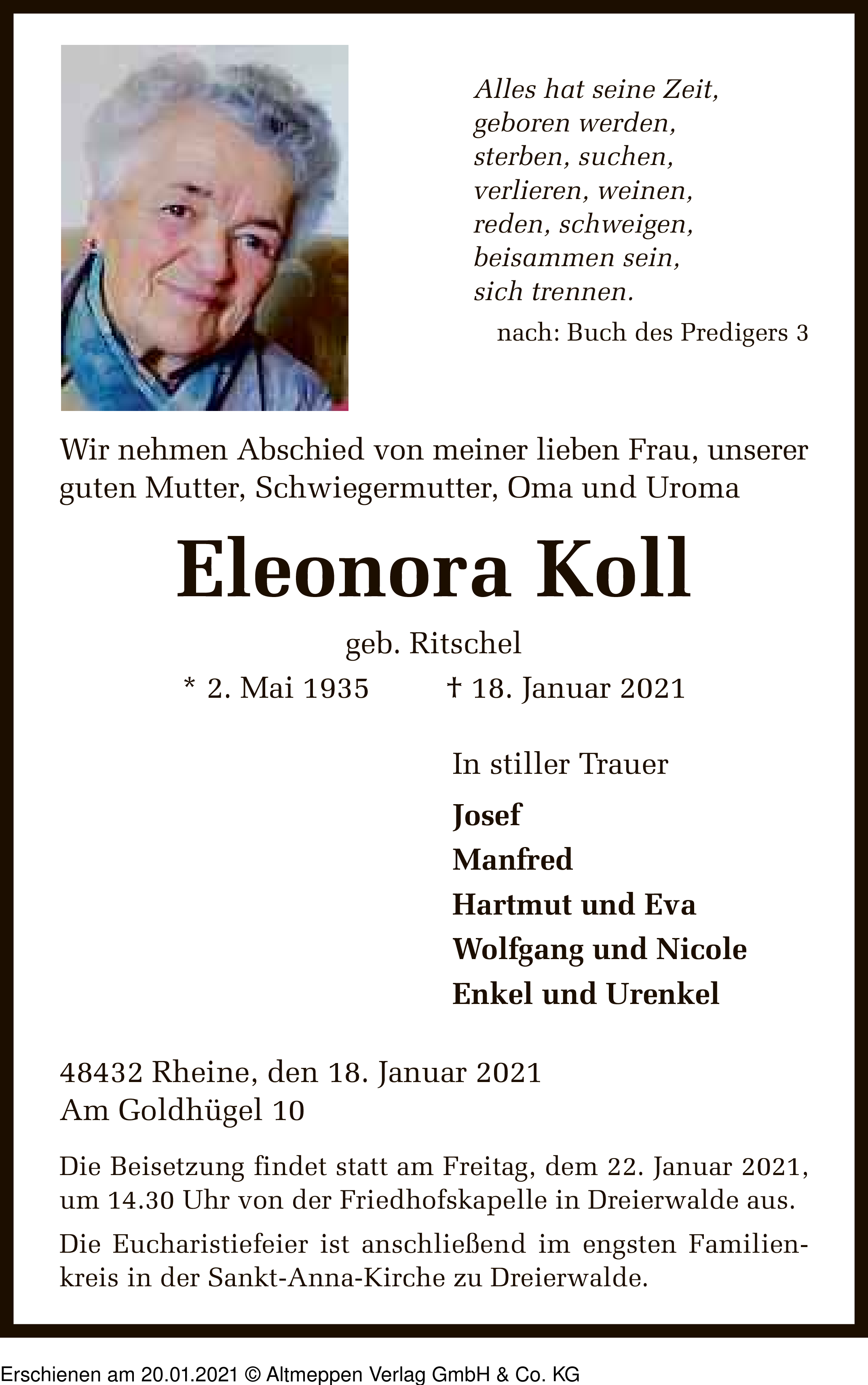 Alles hat seine Zeit,
geboren werden,
sterben, suchen,
verlieren, weinen,
reden, schweigen,
beisammen sein,
sich trennen.

nach: Buch des Predigers 3

Wir nehmen Abschied von meiner lieben Frau, unserer guten Mutter, Schwiegermutter, Oma und Uroma

Eleonora Koll

geb. Ritschel

* 2. Mai 1935 † 18. Januar 2021

In stiller Trauer

Josef
Manfred
Hartmut und Eva
Wolfgang und Nicole
Enkel und Urenkel

48432 Rheine, den 18. Januar 2021
Am Goldhügel 10

Die Beisetzung findet statt am Freitag, dem 22. Januar 2021, um 14.30 Uhr von der Friedhofskapelle in Dreierwalde aus.

Die Eucharistiefeier ist anschließend im engsten Familienkreis in der Sankt-Anna-Kirche zu Dreierwalde.

Erschienen am 20.01.2021 © Altmeppen Verlag GmbH & Co. KG